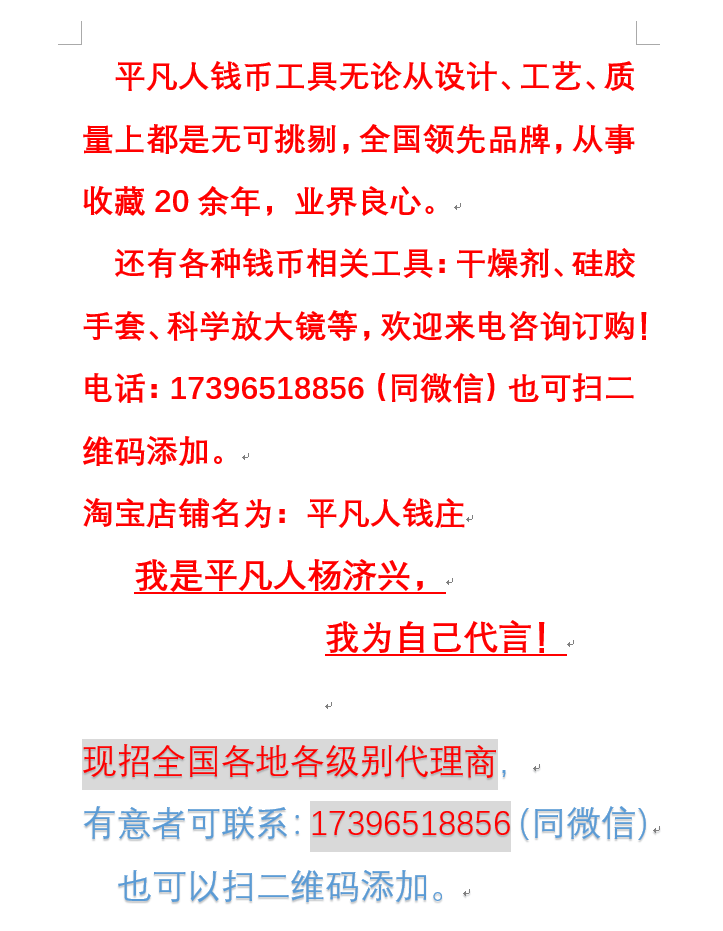 平凡人钱币工具无论从设计、工艺、质量上都是无可挑剔，全国领先品牌，从事收藏 20 余年，业界良心。

还有各种钱币相关工具：干燥剂、硅胶手套、科学放大镜等，欢迎来电咨询订购！电话：17396518856（同微信）也可扫二维码添加。

淘宝店铺名为：平凡人钱庄

我是平凡人杨济兴，

我为自己代言！

现招全国各地各级别代理商，

有意者可联系：17396518856（同微信）

也可以扫二维码添加。